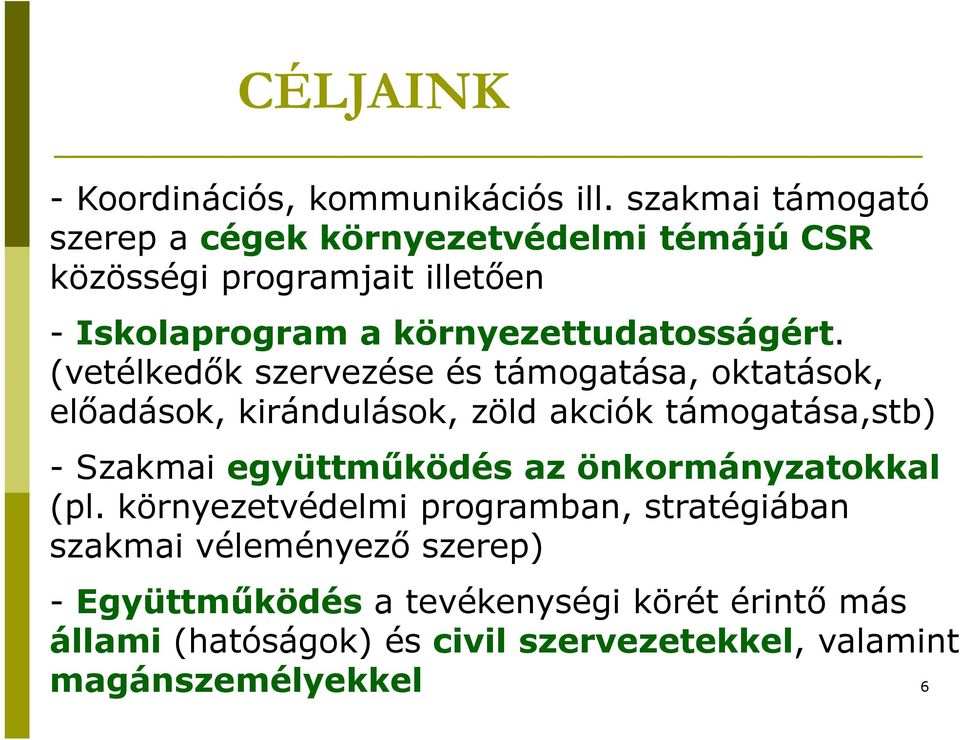 CÉLJAINK

- Koordinációs, kommunikációs ill. szakmai támogató szerep a cégek környezetvédelmi témájú CSR közösségi programjait illetően

- Iskolaprogram a környezettudatosságért. (vetélkedők szervezése és támogatása, oktatások, előadások, kirándulások, zöld akciók támogatása,stb)

- Szakmai együttműködés az önkormányzatokkal (pl. környezetvédelmi programban, stratégiában szakmai véleményező szerep)

- Együttműködés a tevékenységi körét érintő más állami (hatóságok) és civil szervezetekkel, valamint magánszemélyekkel

6